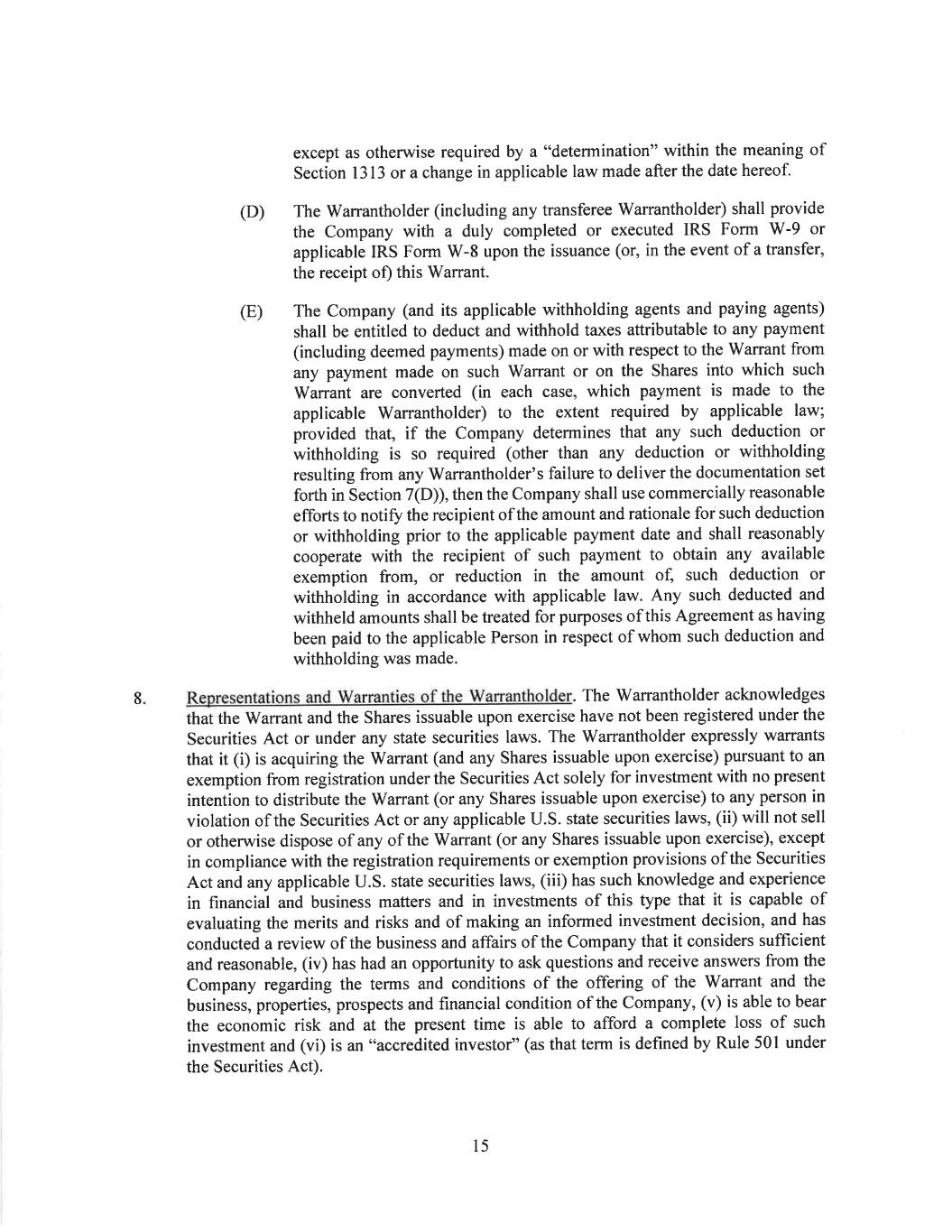 except as otherwise required by a "determination" within the meaning of Section 1313 or a change in applicable law made after the date hereof.

(D) The Warrantholder (including any transferee Warrantholder) shall provide the Company with a duly completed or executed IRS Form W-9 or applicable IRS Form W-8 upon the issuance (or, in the event of a transfer, the receipt of) this Warrant.

(E) The Company (and its applicable withholding agents and paying agents) shall be entitled to deduct and withhold taxes attributable to any payment (including deemed payments) made on or with respect to the Warrant from any payment made on such Warrant or on the Shares into which such Warrant are converted (in each case, which payment is made to the applicable Warrantholder) to the extent required by applicable law; provided that, if the Company determines that any such deduction or withholding is so required (other than any deduction or withholding resulting from any Warrantholder's failure to deliver the documentation set forth in Section 7(D)), then the Company shall use commercially reasonable efforts to notify the recipient of the amount and rationale for such deduction or withholding prior to the applicable payment date and shall reasonably cooperate with the recipient of such payment to obtain any available exemption from, or reduction in the amount of, such deduction or withholding in accordance with applicable law. Any such deducted and withheld amounts shall be treated for purposes of this Agreement as having been paid to the applicable Person in respect of whom such deduction and withholding was made.

8. Representations and Warranties of the Warrantholder. The Warrantholder acknowledges that the Warrant and the Shares issuable upon exercise have not been registered under the Securities Act or under any state securities laws. The Warrantholder expressly warrants that it (i) is acquiring the Warrant (and any Shares issuable upon exercise) pursuant to an exemption from registration under the Securities Act solely for investment with no present intention to distribute the Warrant (or any Shares issuable upon exercise) to any person in violation of the Securities Act or any applicable U.S. state securities laws, (ii) will not sell or otherwise dispose of any of the Warrant (or any Shares issuable upon exercise), except in compliance with the registration requirements or exemption provisions of the Securities Act and any applicable U.S. state securities laws, (iii) has such knowledge and experience in financial and business matters and in investments of this type that it is capable of evaluating the merits and risks and of making an informed investment decision, and has conducted a review of the business and affairs of the Company that it considers sufficient and reasonable, (iv) has had an opportunity to ask questions and receive answers from the Company regarding the terms and conditions of the offering of the Warrant and the business, properties, prospects and financial condition of the Company, (v) is able to bear the economic risk and at the present time is able to afford a complete loss of such investment and (vi) is an "accredited investor" (as that term is defined by Rule 501 under the Securities Act).

15